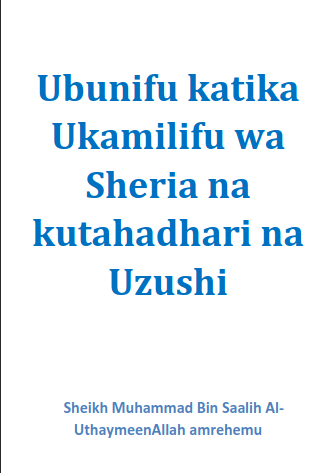 Ubunifu katika Ukamilifu wa Sheria na kutahadhari na Uzushi

Sheikh Muhammad Bin Saalih Al-UthaymeenAllah amrehemu